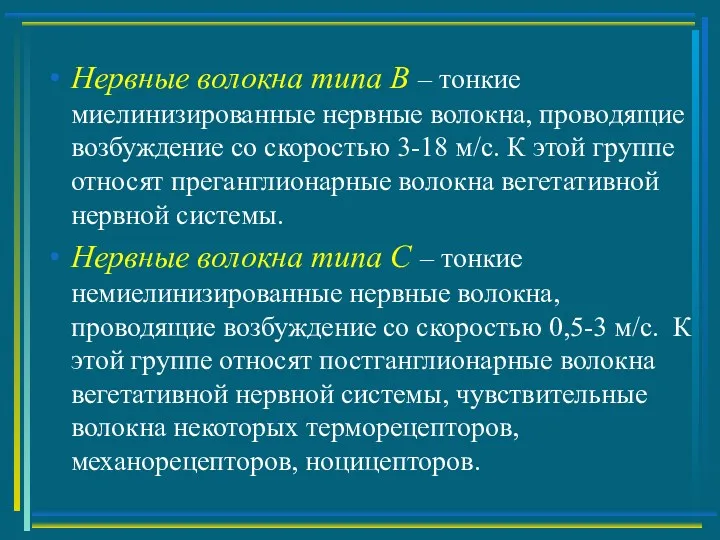 • Нервные волокна типа В – тонкие миелинизированные нервные волокна, проводящие возбуждение со скоростью 3-18 м/с. К этой группе относят преганглионарные волокна вегетативной нервной системы.

• Нервные волокна типа С – тонкие немиелинизированные нервные волокна, проводящие возбуждение со скоростью 0,5-3 м/с. К этой группе относят постганглионарные волокна вегетативной нервной системы, чувствительные волокна некоторых терморецепторов, механорецепторов, ноцицепторов.